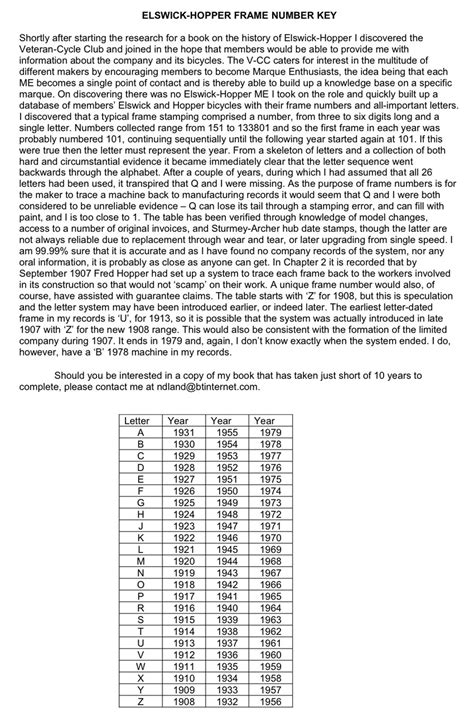 ELSWICK-HOPPER FRAME NUMBER KEY

Shortly after starting the research for a book on the history of Elswick-Hopper I discovered the Veteran-Cycle Club and joined in the hope that members would be able to provide me with information about the company and its bicycles. The V-CC caters for interest in the multitude of different makers by encouraging members to become Marque Enthusiasts, the idea being that each ME becomes a single point of contact and is thereby able to build up a knowledge base on a specific marque. On discovering there was no Elswick-Hopper ME I took on the role and quickly built up a database of members' Elswick and Hopper bicycles with their frame numbers and all-important letters. I discovered that a typical frame stamping comprised a number, from three to six digits long and a single letter. Numbers collected range from 151 to 133801 and so the first frame in each year was probably numbered 101, continuing sequentially until the following year started again at 101. If this were true then the letter must represent the year. From a skeleton of letters and a collection of both hard and circumstantial evidence it became immediately clear that the letter sequence went backwards through the alphabet. After a couple of years, during which I had assumed that all 26 letters had been used, it transpired that Q and I were missing. As the purpose of frame numbers is for the maker to trace a machine back to manufacturing records it would seem that Q and I were both considered to be unreliable evidence – Q can lose its tail through a stamping error, and can fill with paint, and I is too close to 1. The table has been verified through knowledge of model changes, access to a number of original invoices, and Sturmey-Archer hub date stamps, though the latter are not always reliable due to replacement through wear and tear, or later upgrading from single speed. I am 99.99% sure that it is accurate and as I have found no company records of the system, nor any oral information, it is probably as close as anyone can get. In Chapter 2 it is recorded that by September 1907 Fred Hopper had set up a system to trace each frame back to the workers involved in its construction so that would not 'scamp' on their work. A unique frame number would also, of course, have assisted with guarantee claims. The table starts with 'Z' for 1908, but this is speculation and the letter system may have been introduced earlier, or indeed later. The earliest letter-dated frame in my records is 'U', for 1913, so it is possible that the system was actually introduced in late 1907 with 'Z' for the new 1908 range. This would also be consistent with the formation of the limited company during 1907. It ends in 1979 and, again, I don't know exactly when the system ended. I do, however, have a 'B' 1978 machine in my records.

Should you be interested in a copy of my book that has taken just short of 10 years to complete, please contact me at ndland@btinternet.com.

| Letter | Year | Year | Year |
|---|---|---|---|
| A | 1931 | 1955 | 1979 |
| B | 1930 | 1954 | 1978 |
| C | 1929 | 1953 | 1977 |
| D | 1928 | 1952 | 1976 |
| E | 1927 | 1951 | 1975 |
| F | 1926 | 1950 | 1974 |
| G | 1925 | 1949 | 1973 |
| H | 1924 | 1948 | 1972 |
| J | 1923 | 1947 | 1971 |
| K | 1922 | 1946 | 1970 |
| L | 1921 | 1945 | 1969 |
| M | 1920 | 1944 | 1968 |
| N | 1919 | 1943 | 1967 |
| O | 1918 | 1942 | 1966 |
| P | 1917 | 1941 | 1965 |
| R | 1916 | 1940 | 1964 |
| S | 1915 | 1939 | 1963 |
| T | 1914 | 1938 | 1962 |
| U | 1913 | 1937 | 1961 |
| V | 1912 | 1936 | 1960 |
| W | 1911 | 1935 | 1959 |
| X | 1910 | 1934 | 1958 |
| Y | 1909 | 1933 | 1957 |
| Z | 1908 | 1932 | 1956 |